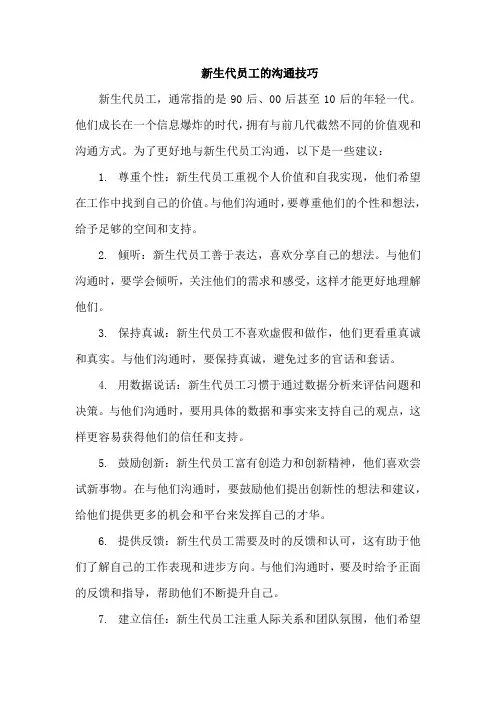 新生代员工的沟通技巧

新生代员工，通常指的是 90 后、00 后甚至 10 后的年轻一代。他们成长在一个信息爆炸的时代，拥有与前几代截然不同的价值观和沟通方式。为了更好地与新生代员工沟通，以下是一些建议：

1. 尊重个性：新生代员工重视个人价值和自我实现，他们希望在工作中找到自己的价值。与他们沟通时，要尊重他们的个性和想法，给予足够的空间和支持。

2. 倾听：新生代员工善于表达，喜欢分享自己的想法。与他们沟通时，要学会倾听，关注他们的需求和感受，这样才能更好地理解他们。

3. 保持真诚：新生代员工不喜欢虚假和做作，他们更看重真诚和真实。与他们沟通时，要保持真诚，避免过多的官话和套话。

4. 用数据说话：新生代员工习惯于通过数据分析来评估问题和决策。与他们沟通时，要用具体的数据和事实来支持自己的观点，这样更容易获得他们的信任和支持。

5. 鼓励创新：新生代员工富有创造力和创新精神，他们喜欢尝试新事物。在与他们沟通时，要鼓励他们提出创新性的想法和建议，给他们提供更多的机会和平台来发挥自己的才华。

6. 提供反馈：新生代员工需要及时的反馈和认可，这有助于他们了解自己的工作表现和进步方向。与他们沟通时，要及时给予正面的反馈和指导，帮助他们不断提升自己。

7. 建立信任：新生代员工注重人际关系和团队氛围，他们希望